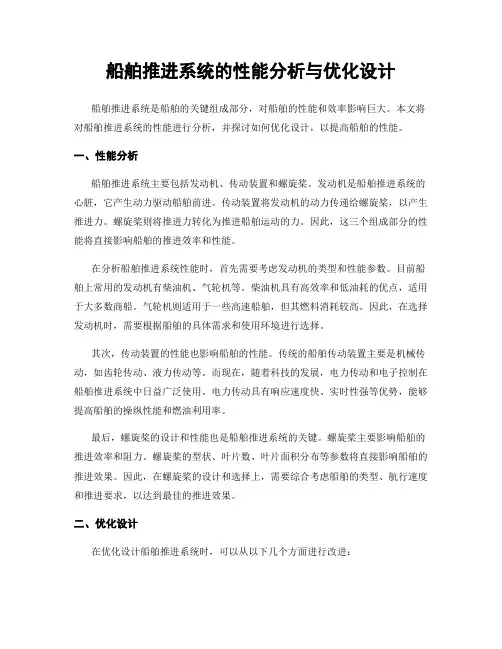 船舶推进系统的性能分析与优化设计

船舶推进系统是船舶的关键组成部分，对船舶的性能和效率影响巨大。本文将对船舶推进系统的性能进行分析，并探讨如何优化设计，以提高船舶的性能。

一、性能分析

船舶推进系统主要包括发动机、传动装置和螺旋桨。发动机是船舶推进系统的心脏，它产生动力驱动船舶前进。传动装置将发动机的动力传递给螺旋桨，以产生推进力。螺旋桨则将推进力转化为推进船舶运动的力。因此，这三个组成部分的性能将直接影响船舶的推进效率和性能。

在分析船舶推进系统性能时，首先需要考虑发动机的类型和性能参数。目前船舶上常用的发动机有柴油机、气轮机等。柴油机具有高效率和低油耗的优点，适用于大多数商船。气轮机则适用于一些高速船舶，但其燃料消耗较高。因此，在选择发动机时，需要根据船舶的具体需求和使用环境进行选择。

其次，传动装置的性能也影响船舶的性能。传统的船舶传动装置主要是机械传动，如齿轮传动、液力传动等。而现在，随着科技的发展，电力传动和电子控制在船舶推进系统中日益广泛使用。电力传动具有响应速度快、实时性强等优势，能够提高船舶的操纵性能和燃油利用率。

最后，螺旋桨的设计和性能也是船舶推进系统的关键。螺旋桨主要影响船舶的推进效率和阻力。螺旋桨的型状、叶片数、叶片面积分布等参数将直接影响船舶的推进效果。因此，在螺旋桨的设计和选择上，需要综合考虑船舶的类型、航行速度和推进要求，以达到最佳的推进效果。

二、优化设计

在优化设计船舶推进系统时，可以从以下几个方面进行改进：